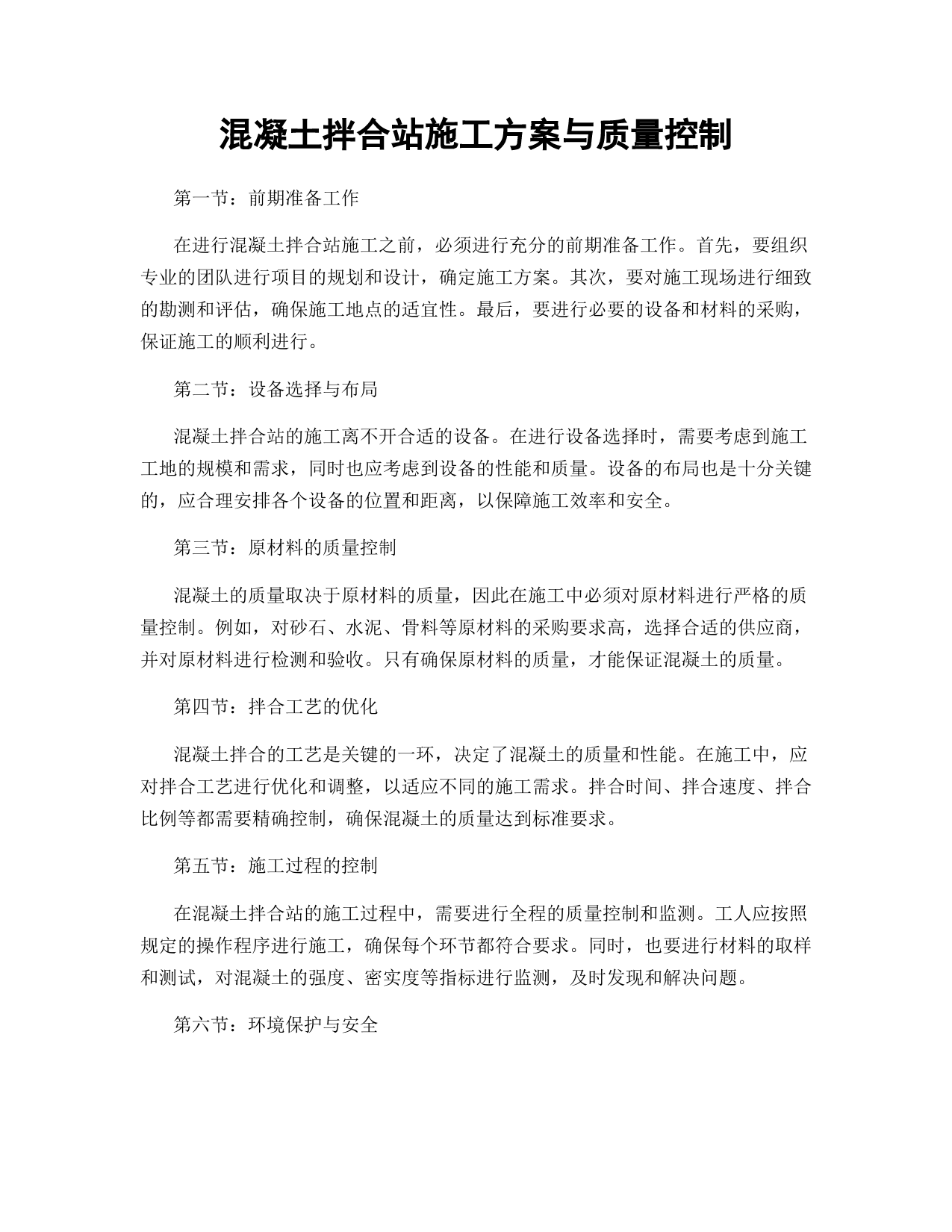 混凝土拌合站施工方案与质量控制

第一节：前期准备工作

在进行混凝土拌合站施工之前，必须进行充分的前期准备工作。首先，要组织专业的团队进行项目的规划和设计，确定施工方案。其次，要对施工现场进行细致的勘测和评估，确保施工地点的适宜性。最后，要进行必要的设备和材料的采购，保证施工的顺利进行。

第二节：设备选择与布局

混凝土拌合站的施工离不开合适的设备。在进行设备选择时，需要考虑到施工工地的规模和需求，同时也应考虑到设备的性能和质量。设备的布局也是十分关键的，应合理安排各个设备的位置和距离，以保障施工效率和安全。

第三节：原材料的质量控制

混凝土的质量取决于原材料的质量，因此在施工中必须对原材料进行严格的质量控制。例如，对砂石、水泥、骨料等原材料的采购要求高，选择合适的供应商，并对原材料进行检测和验收。只有确保原材料的质量，才能保证混凝土的质量。

第四节：拌合工艺的优化

混凝土拌合的工艺是关键的一环，决定了混凝土的质量和性能。在施工中，应对拌合工艺进行优化和调整，以适应不同的施工需求。拌合时间、拌合速度、拌合比例等都需要精确控制，确保混凝土的质量达到标准要求。

第五节：施工过程的控制

在混凝土拌合站的施工过程中，需要进行全程的质量控制和监测。工人应按照规定的操作程序进行施工，确保每个环节都符合要求。同时，也要进行材料的取样和测试，对混凝土的强度、密实度等指标进行监测，及时发现和解决问题。

第六节：环境保护与安全